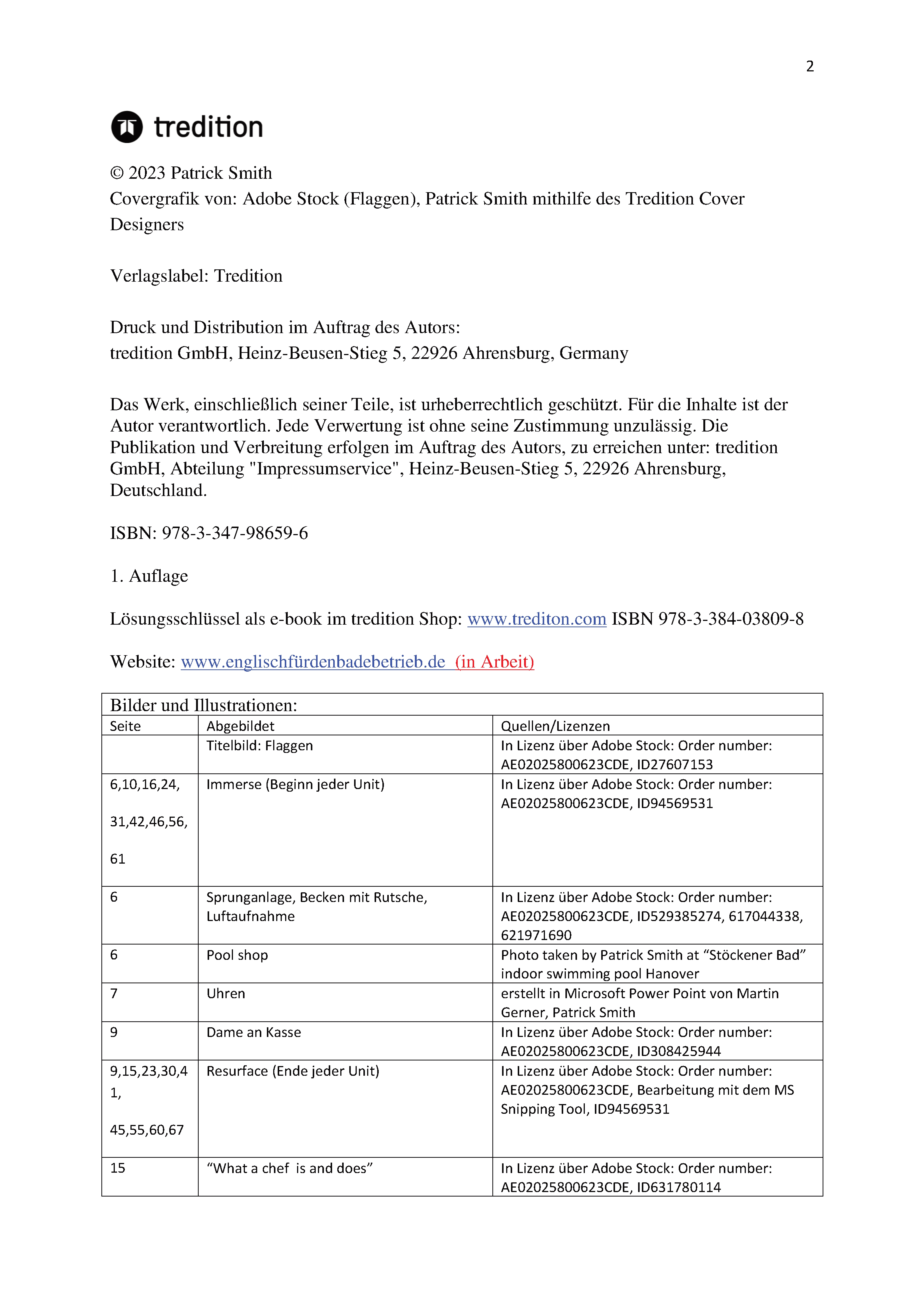 2

tredition

© 2023 Patrick Smith
Covergrafik von: Adobe Stock (Flaggen), Patrick Smith mithilfe des Tredition Cover Designers

Verlagslabel: Tredition

Druck und Distribution im Auftrag des Autors:
tredition GmbH, Heinz-Beusen-Stieg 5, 22926 Ahrensburg, Germany

Das Werk, einschließlich seiner Teile, ist urheberrechtlich geschützt. Für die Inhalte ist der Autor verantwortlich. Jede Verwertung ist ohne seine Zustimmung unzulässig. Die Publikation und Verbreitung erfolgen im Auftrag des Autors, zu erreichen unter: tredition GmbH, Abteilung "Impressumservice", Heinz-Beusen-Stieg 5, 22926 Ahrensburg, Deutschland.

ISBN: 978-3-347-98659-6

1. Auflage

Lösungsschlüssel als e-book im tredition Shop: www.trediton.com ISBN 978-3-384-03809-8

Website: www.englischfürdenbadebetrieb.de (in Arbeit)

Bilder und Illustrationen:

| Seite | Abgebildet | Quellen/Lizenzen |
|---|---|---|
| | Titelbild: Flaggen | In Lizenz über Adobe Stock: Order number: AE02025800623CDE, ID27607153 |
| 6,10,16,24, 31,42,46,56, 61 | Immerse (Beginn jeder Unit) | In Lizenz über Adobe Stock: Order number: AE02025800623CDE, ID94569531 |
| 6 | Sprunganlage, Becken mit Rutsche, Luftaufnahme | In Lizenz über Adobe Stock: Order number: AE02025800623CDE, ID529385274, 617044338, 621971690 |
| 6 | Pool shop | Photo taken by Patrick Smith at “Stöckener Bad” indoor swimming pool Hanover |
| 7 | Uhren | erstellt in Microsoft Power Point von Martin Gerner, Patrick Smith |
| 9 | Dame an Kasse | In Lizenz über Adobe Stock: Order number: AE02025800623CDE, ID308425944 |
| 9,15,23,30,41, 45,55,60,67 | Resurface (Ende jeder Unit) | In Lizenz über Adobe Stock: Order number: AE02025800623CDE, Bearbeitung mit dem MS Snipping Tool, ID94569531 |
| 15 | “What a chef is and does” | In Lizenz über Adobe Stock: Order number: AE02025800623CDE, ID631780114 |